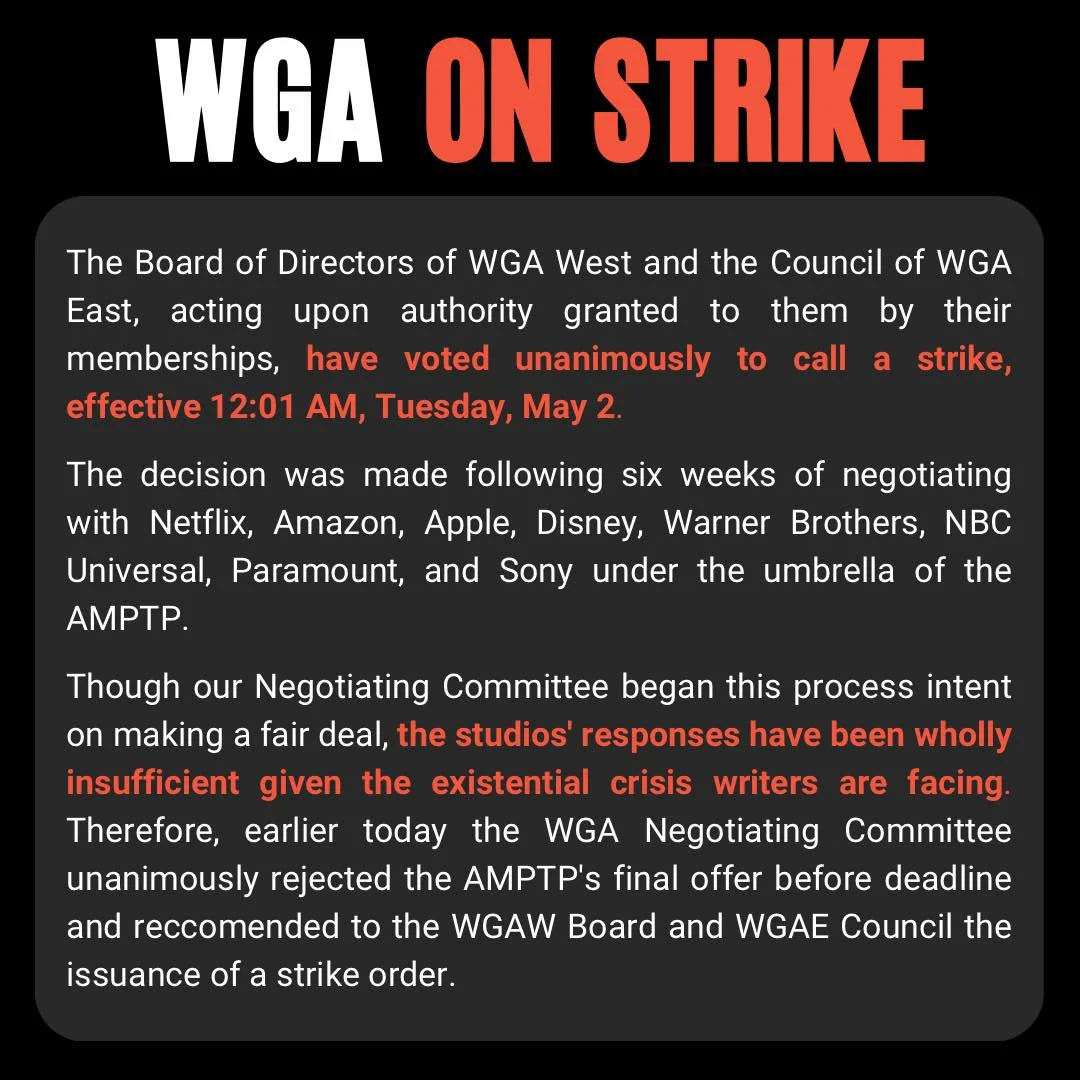 WGA ON STRIKE

The Board of Directors of WGA West and the Council of WGA East, acting upon authority granted to them by their memberships, have voted unanimously to call a strike, effective 12:01 AM, Tuesday, May 2.

The decision was made following six weeks of negotiating with Netflix, Amazon, Apple, Disney, Warner Brothers, NBC Universal, Paramount, and Sony under the umbrella of the AMPTP.

Though our Negotiating Committee began this process intent on making a fair deal, the studios' responses have been wholly insufficient given the existential crisis writers are facing. Therefore, earlier today the WGA Negotiating Committee unanimously rejected the AMPTP's final offer before deadline and reccomended to the WGAW Board and WGAE Council the issuance of a strike order.